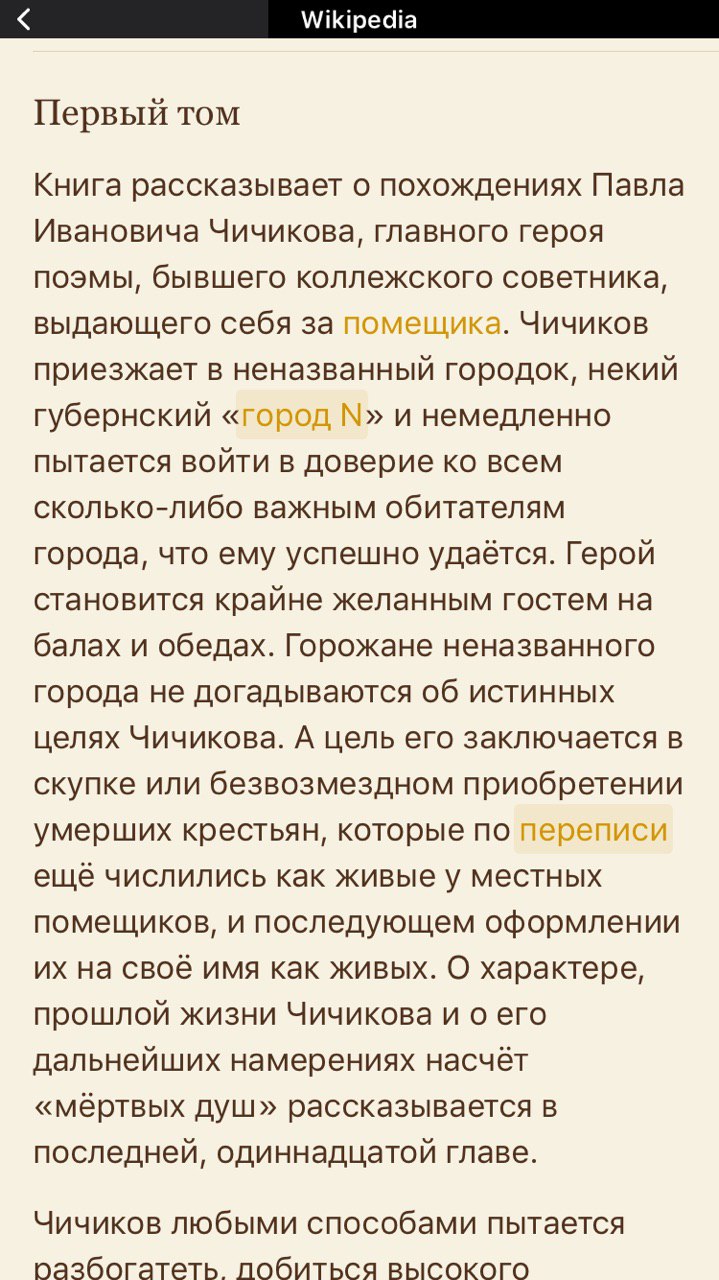 Wikipedia

Первый том

Книга рассказывает о похождениях Павла Ивановича Чичикова, главного героя поэмы, бывшего коллежского советника, выдающего себя за помещика. Чичиков приезжает в неназванный городок, некий губернский «город N» и немедленно пытается войти в доверие ко всем сколько-либо важным обитателям города, что ему успешно удаётся. Герой становится крайне желанным гостем на балах и обедах. Горожане неназванного города не догадываются об истинных целях Чичикова. А цель его заключается в скупке или безвозмездном приобретении умерших крестьян, которые по переписи ещё числились как живые у местных помещиков, и последующем оформлении их на своё имя как живых. О характере, прошлой жизни Чичикова и о его дальнейших намерениях насчёт «мёртвых душ» рассказывается в последней, одиннадцатой главе.

Чичиков любыми способами пытается разбогатеть, добиться высокого